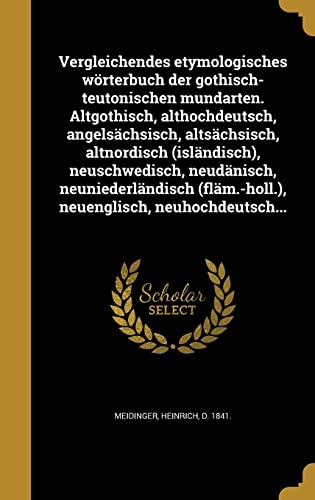 Vergleichendes etymologisches wörterbuch der gothisch-teutonischen mundarten. Altgothisch, althochdeutsch, angelsächsisch, altsächsisch, altnordisch (isländisch), neuschwedisch, neudänisch, neuniederländisch (fläm.-holl.), neuenglisch, neuhochdeutsch...

Scholar SELECT

MEIDINGER, HEINRICH, D. 1841.